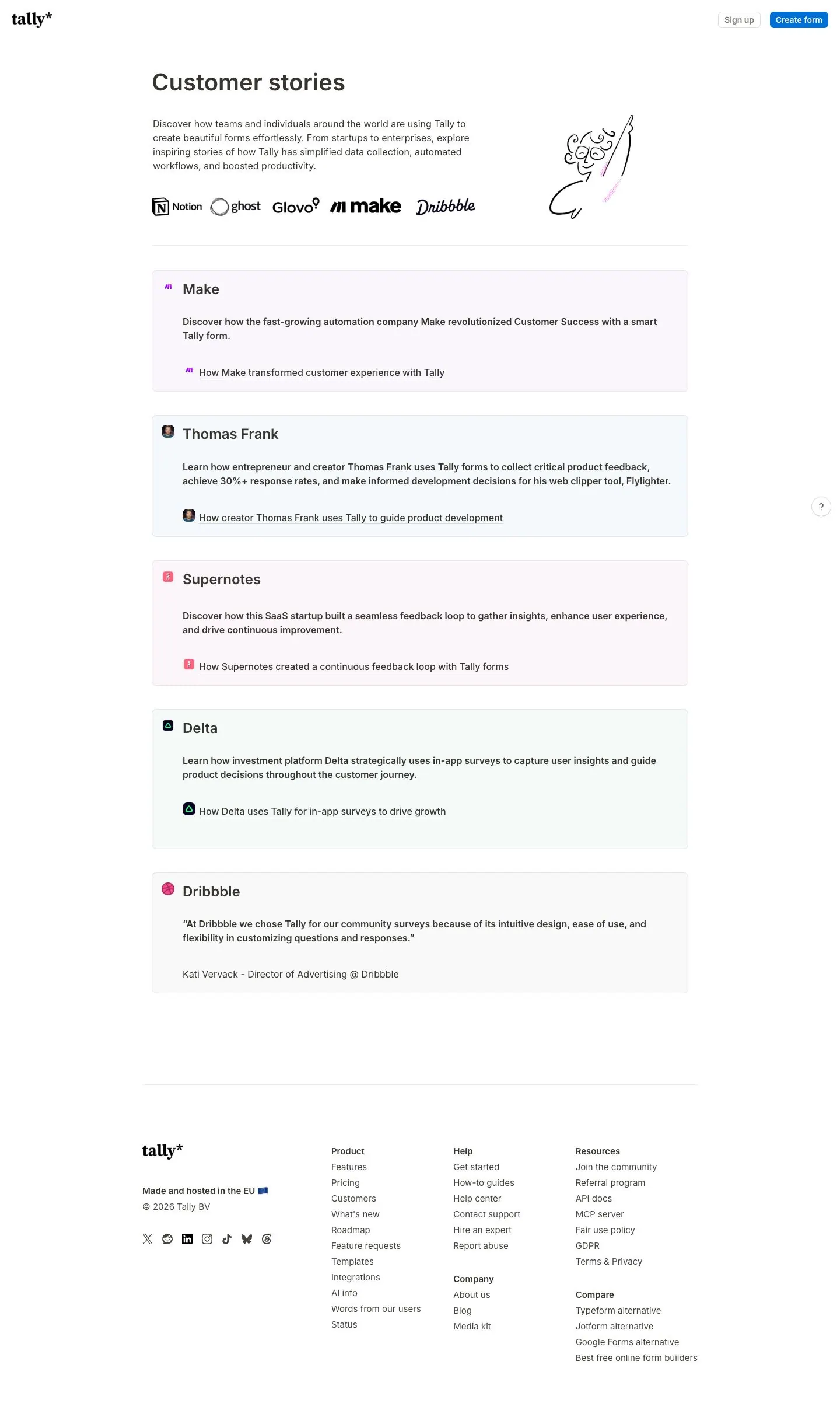 tally*

Sign up
Create form

Customer stories

Discover how teams and individuals around the world are using Tally to create beautiful forms effortlessly. From startups to enterprises, explore inspiring stories of how Tally has simplified data collection, automated workflows, and boosted productivity.

Notion ghost Glovo make Dribbble

Make

Discover how the fast-growing automation company Make revolutionized Customer Success with a smart Tally form.

How Make transformed customer experience with Tally

Thomas Frank

Learn how entrepreneur and creator Thomas Frank uses Tally forms to collect critical product feedback, achieve 30%+ response rates, and make informed development decisions for his web clipper tool, Flylighter.

How creator Thomas Frank uses Tally to guide product development

?

Supernotes

Discover how this SaaS startup built a seamless feedback loop to gather insights, enhance user experience, and drive continuous improvement.

How Supernotes created a continuous feedback loop with Tally forms

Delta

Learn how investment platform Delta strategically uses in-app surveys to capture user insights and guide product decisions throughout the customer journey.

How Delta uses Tally for in-app surveys to drive growth

Dribbble

"At Dribbble we chose Tally for our community surveys because of its intuitive design, ease of use, and flexibility in customizing questions and responses."

Kati Vervack - Director of Advertising @ Dribbble

tally*

Made and hosted in the EU
© 2026 Tally BV

Product
Features
Pricing
Customers
What's new
Roadmap
Feature requests
Templates
Integrations
AI info
Words from our users
Status

Help
Get started
How-to guides
Help center
Contact support
Hire an expert
Report abuse

Company
About us
Blog
Media kit

Resources
Join the community
Referral program
API docs
MCP server
Fair use policy
GDPR
Terms & Privacy

Compare
Typeform alternative
Jotform alternative
Google Forms alternative
Best free online form builders